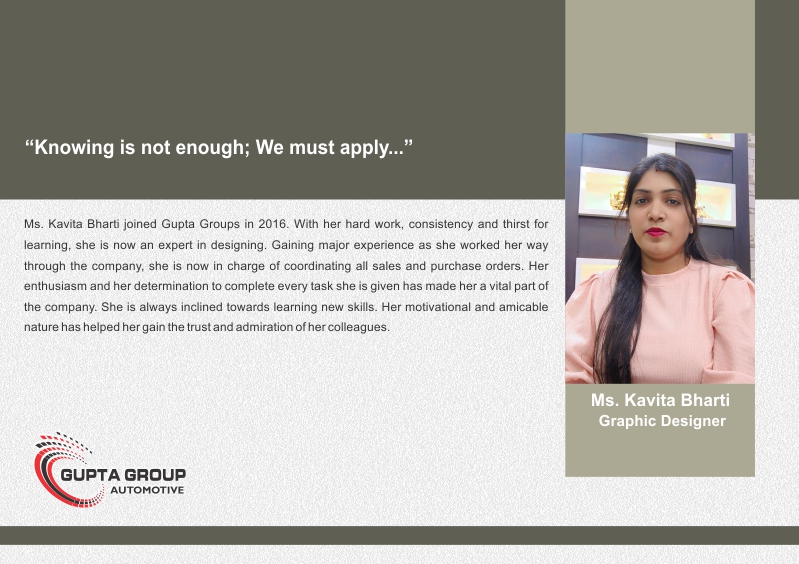 "Knowing is not enough; We must apply..."

Ms. Kavita Bharti joined Gupta Groups in 2016. With her hard work, consistency and thirst for learning, she is now an expert in designing. Gaining major experience as she worked her way through the company, she is now in charge of coordinating all sales and purchase orders. Her enthusiasm and her determination to complete every task she is given has made her a vital part of the company. She is always inclined towards learning new skills. Her motivational and amicable nature has helped her gain the trust and admiration of her colleagues.

Ms. Kavita Bharti
Graphic Designer

GUPTA GROUP
AUTOMOTIVE